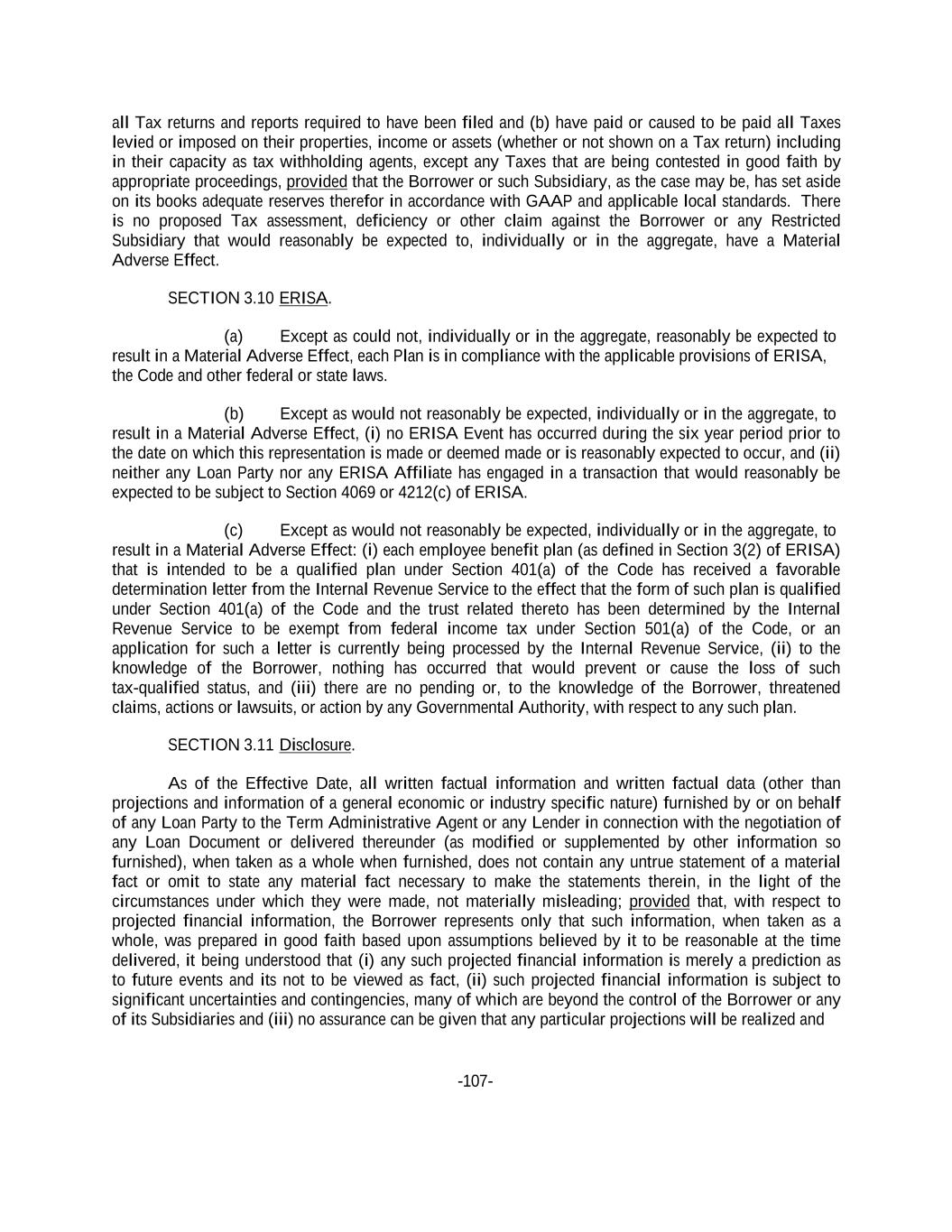 all Tax returns and reports required to have been filed and (b) have paid or caused to be paid all Taxes levied or imposed on their properties, income or assets (whether or not shown on a Tax return) including in their capacity as tax withholding agents, except any Taxes that are being contested in good faith by appropriate proceedings, provided that the Borrower or such Subsidiary, as the case may be, has set aside on its books adequate reserves therefor in accordance with GAAP and applicable local standards. There is no proposed Tax assessment, deficiency or other claim against the Borrower or any Restricted Subsidiary that would reasonably be expected to, individually or in the aggregate, have a Material Adverse Effect.

SECTION 3.10 ERISA.

(a) Except as could not, individually or in the aggregate, reasonably be expected to result in a Material Adverse Effect, each Plan is in compliance with the applicable provisions of ERISA, the Code and other federal or state laws.

(b) Except as would not reasonably be expected, individually or in the aggregate, to result in a Material Adverse Effect, (i) no ERISA Event has occurred during the six year period prior to the date on which this representation is made or deemed made or is reasonably expected to occur, and (ii) neither any Loan Party nor any ERISA Affiliate has engaged in a transaction that would reasonably be expected to be subject to Section 4069 or 4212(c) of ERISA.

(c) Except as would not reasonably be expected, individually or in the aggregate, to result in a Material Adverse Effect: (i) each employee benefit plan (as defined in Section 3(2) of ERISA) that is intended to be a qualified plan under Section 401(a) of the Code has received a favorable determination letter from the Internal Revenue Service to the effect that the form of such plan is qualified under Section 401(a) of the Code and the trust related thereto has been determined by the Internal Revenue Service to be exempt from federal income tax under Section 501(a) of the Code, or an application for such a letter is currently being processed by the Internal Revenue Service, (ii) to the knowledge of the Borrower, nothing has occurred that would prevent or cause the loss of such tax-qualified status, and (iii) there are no pending or, to the knowledge of the Borrower, threatened claims, actions or lawsuits, or action by any Governmental Authority, with respect to any such plan.

SECTION 3.11 Disclosure.

As of the Effective Date, all written factual information and written factual data (other than projections and information of a general economic or industry specific nature) furnished by or on behalf of any Loan Party to the Term Administrative Agent or any Lender in connection with the negotiation of any Loan Document or delivered thereunder (as modified or supplemented by other information so furnished), when taken as a whole when furnished, does not contain any untrue statement of a material fact or omit to state any material fact necessary to make the statements therein, in the light of the circumstances under which they were made, not materially misleading; provided that, with respect to projected financial information, the Borrower represents only that such information, when taken as a whole, was prepared in good faith based upon assumptions believed by it to be reasonable at the time delivered, it being understood that (i) any such projected financial information is merely a prediction as to future events and its not to be viewed as fact, (ii) such projected financial information is subject to significant uncertainties and contingencies, many of which are beyond the control of the Borrower or any of its Subsidiaries and (iii) no assurance can be given that any particular projections will be realized and

-107-